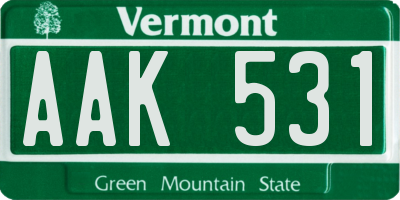 Vermont

AAK 531

Green Mountain State